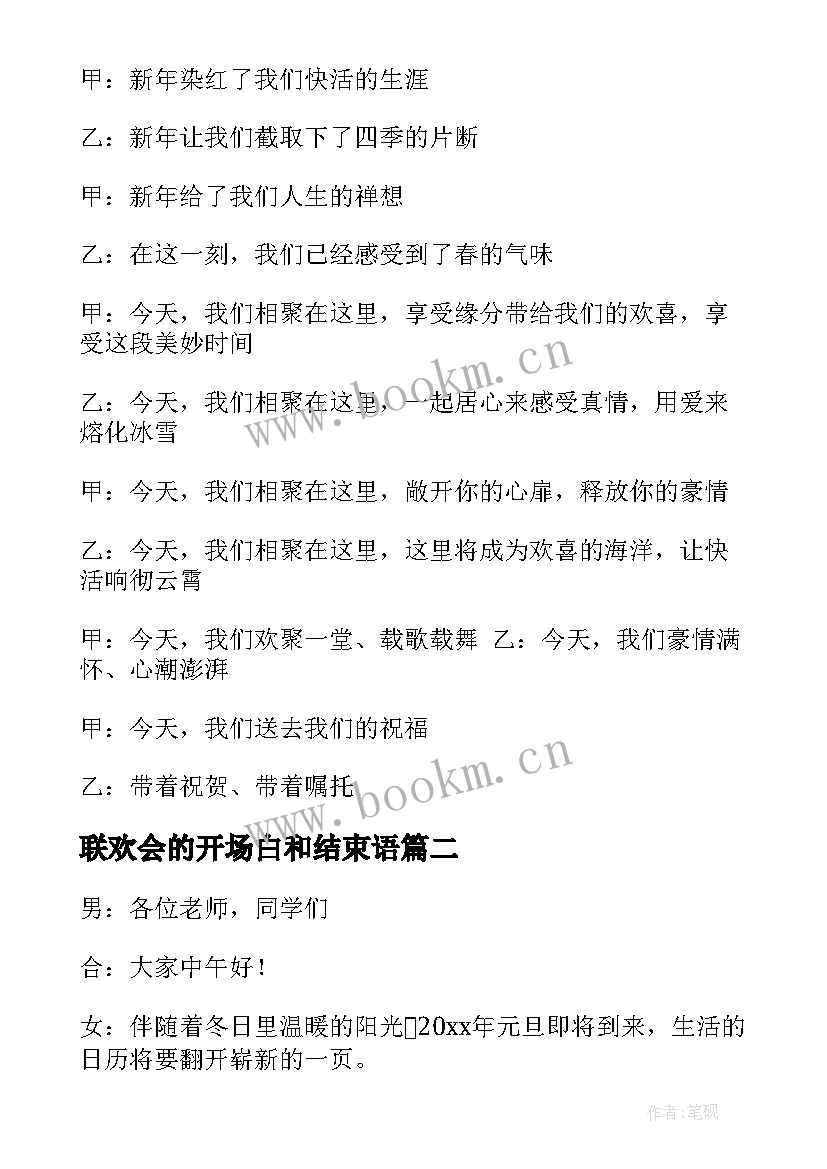 甲：新年染红了我们快活的生涯

乙：新年让我们截取下了四季的片断

甲：新年给了我们人生的禅想

乙：在这一刻，我们已经感受到了春的气味

甲：今天，我们相聚在这里，享受缘分带给我们的欢喜，享受这段美妙时间

乙：今天，我们相聚在这里，一起居心来感受真情，用爱来熔化冰雪

甲：今天，我们相聚在这里，敞开你的心扉，释放你的豪情

乙：今天，我们相聚在这里，这里将成为欢喜的海洋，让快活响彻云霄

甲：今天，我们欢聚一堂、载歌载舞 乙：今天，我们豪情满怀、心潮澎湃

甲：今天，我们送去我们的祝福

乙：带着祝贺、带着嘱托

www.bookm.cn

www.bookm.cn

联欢会的开场白和结束语篇二

男：各位老师，同学们

合：大家中午好！

女：伴随着冬日里温暖的阳光20xx年元旦即将到来，生活的日历将要翻开崭新的一页。

作者:笔砚